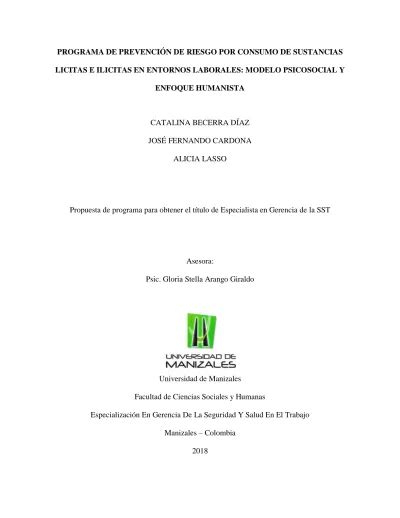 PROGRAMA DE PREVENCIÓN DE RIESGO POR CONSUMO DE SUSTANCIAS LICITAS E ILICITAS EN ENTORNOS LABORALES: MODELO PSICOSOCIAL Y ENFOQUE HUMANISTA

CATALINA BECERRA DÍAZ

JOSÉ FERNANDO CARDONA

ALICIA LASSO

Propuesta de programa para obtener el título de Especialista en Gerencia de la SST

Asesora:

Psic. Gloria Stella Arango Giraldo

UNIVERSIDAD DE MANIZALES

Universidad de Manizales

Facultad de Ciencias Sociales y Humanas

Especialización En Gerencia De La Seguridad Y Salud En El Trabajo

Manizales – Colombia

2018